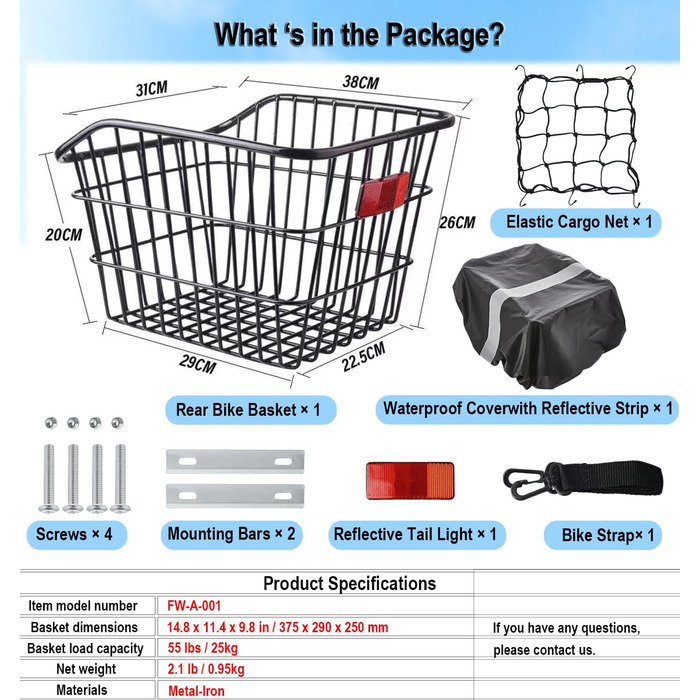 What 's in the Package?

31CM

38CM

20CM

26CM

29CM

22.5CM

Elastic Cargo Net × 1

Rear Bike Basket × 1

Waterproof Coverwith Reflective Strip × 1

Screws × 4

Mounting Bars × 2

Reflective Tail Light × 1

Bike Strap× 1

| Product Specifications | | |
|---|---|---|
| Item model number | FW-A-001 | |
| Basket dimensions | 14.8 x 11.4 x 9.8 in / 375 x 290 x 250 mm | If you have any questions, |
| Basket load capacity | 55 lbs / 25kg | please contact us. |
| Net weight | 2.1 lb / 0.95kg | |
| Materials | Metal-Iron | |